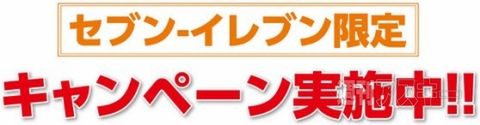 セブン-イレブン限定

キャンペーン実施中!!